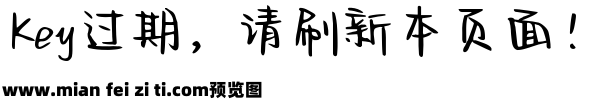 Key过期，请刷新本页面！

www.mian fei zi ti.com预览图